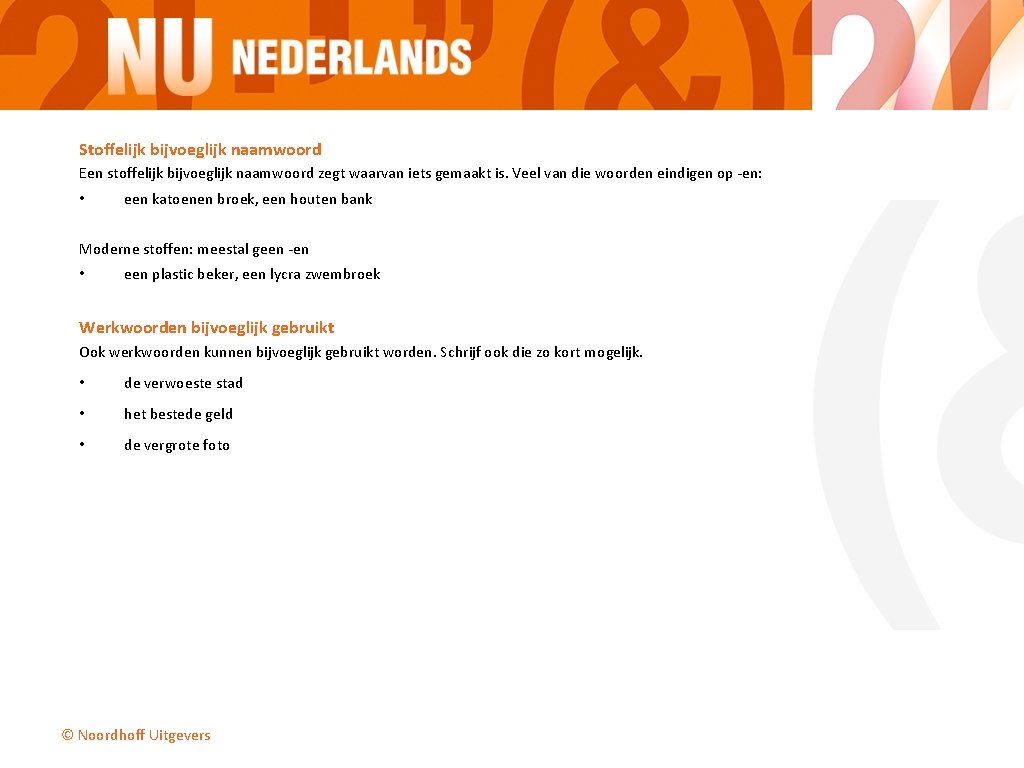 NU NEDERLANDS

Stoffelijk bijvoeglijk naamwoord

Een stoffelijk bijvoeglijk naamwoord zegt waarvan iets gemaakt is. Veel van die woorden eindigen op -en:

• een katoenen broek, een houten bank

Moderne stoffen: meestal geen -en

• een plastic beker, een lycra zwembroek

Werkwoorden bijvoeglijk gebruikt

Ook werkwoorden kunnen bijvoeglijk gebruikt worden. Schrijf ook die zo kort mogelijk.

• de verwoeste stad

• het bestede geld

• de vergrote foto

© Noordhoff Uitgevers